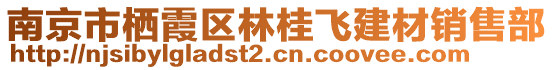 南京市栖霞区林桂飞建材销售部
http://njsibylgladst2.cn.coovee.com